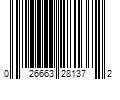 0 26663 28137 2